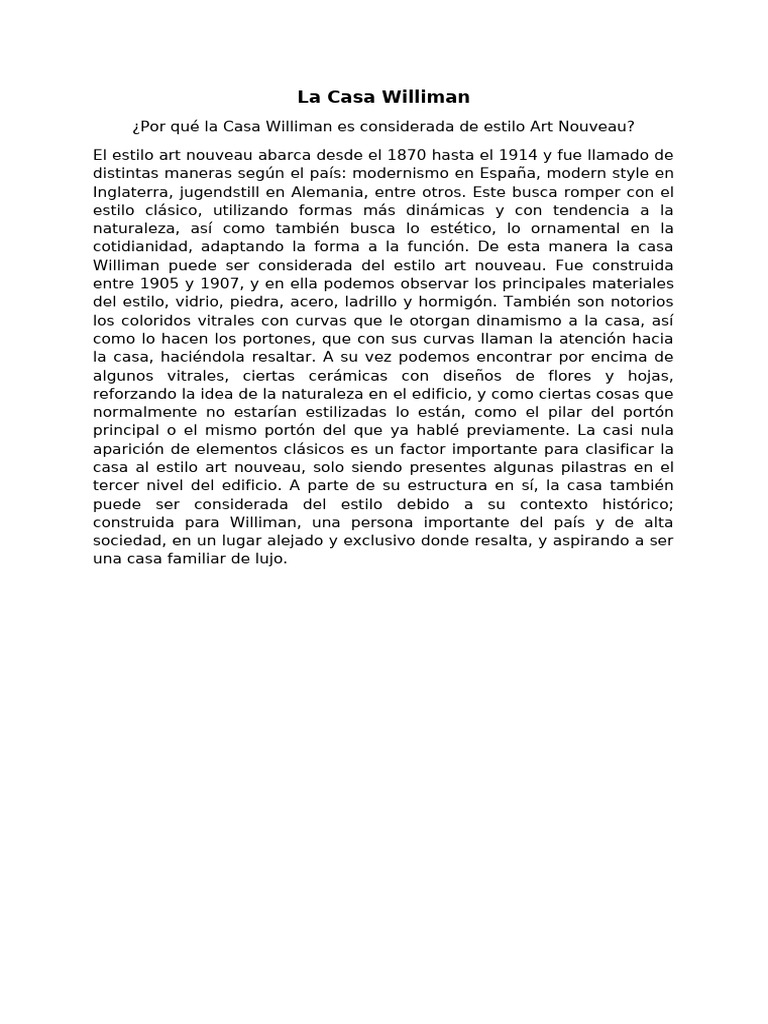 La Casa Williman

¿Por qué la Casa Williman es considerada de estilo Art Nouveau?

El estilo art nouveau abarca desde el 1870 hasta el 1914 y fue llamado de distintas maneras según el país: modernismo en España, modern style en Inglaterra, jugendstill en Alemania, entre otros. Este busca romper con el estilo clásico, utilizando formas más dinámicas y con tendencia a la naturaleza, así como también busca lo estético, lo ornamental en la cotidianidad, adaptando la forma a la función. De esta manera la casa Williman puede ser considerada del estilo art nouveau. Fue construida entre 1905 y 1907, y en ella podemos observar los principales materiales del estilo, vidrio, piedra, acero, ladrillo y hormigón. También son notorios los coloridos vitrales con curvas que le otorgan dinamismo a la casa, así como lo hacen los portones, que con sus curvas llaman la atención hacia la casa, haciéndola resaltar. A su vez podemos encontrar por encima de algunos vitrales, ciertas cerámicas con diseños de flores y hojas, reforzando la idea de la naturaleza en el edificio, y como ciertas cosas que normalmente no estarían estilizadas lo están, como el pilar del portón principal o el mismo portón del que ya hablé previamente. La casi nula aparición de elementos clásicos es un factor importante para clasificar la casa al estilo art nouveau, solo siendo presentes algunas pilastras en el tercer nivel del edificio. A parte de su estructura en sí, la casa también puede ser considerada del estilo debido a su contexto histórico; construida para Williman, una persona importante del país y de alta sociedad, en un lugar alejado y exclusivo donde resalta, y aspirando a ser una casa familiar de lujo.